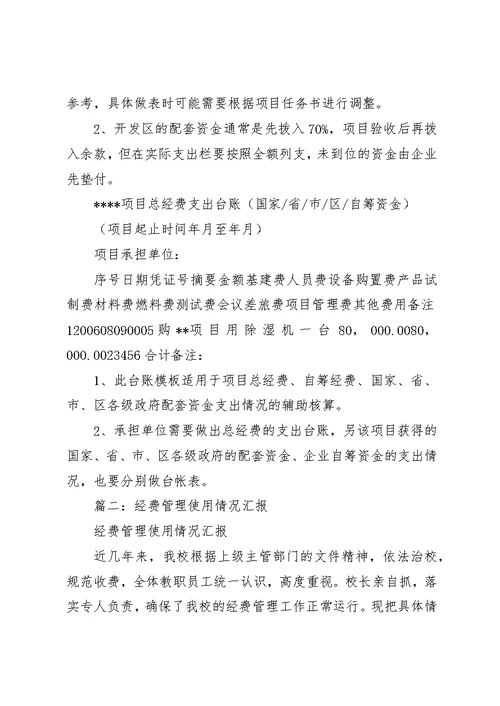 参考，具体做表时可能需要根据项目任务书进行调整。

2、开发区的配套资金通常是先拨入70%，项目验收后再拨入余款，但在实际支出栏要按照全额列支，未到位的资金由企业先垫付。

****项目总经费支出台账（国家/省/市/区/自筹资金）

（项目起止时间年月至年月）

项目承担单位：

序号日期凭证号摘要金额基建费人员费设备购置费产品试制费材料费燃料费测试费会议差旅费项目管理费其他费用备注1200608090005购**项目用除湿机一台80，000.0080，000.0023456合计备注：

1、此台账模板适用于项目总经费、自筹经费、国家、省、市、区各级政府配套资金支出情况的辅助核算。

2、承担单位需要做出总经费的支出台账，另该项目获得的国家、省、市、区各级政府的配套资金、企业自筹资金的支出情况，也要分别做台帐表。

篇二：经费管理使用情况汇报

经费管理使用情况汇报

近几年来，我校根据上级主管部门的文件精神，依法治校，规范收费，全体教职员工统一认识，高度重视。校长亲自抓，落实专人负责，确保了我校的经费管理工作正常运行。现把具体情